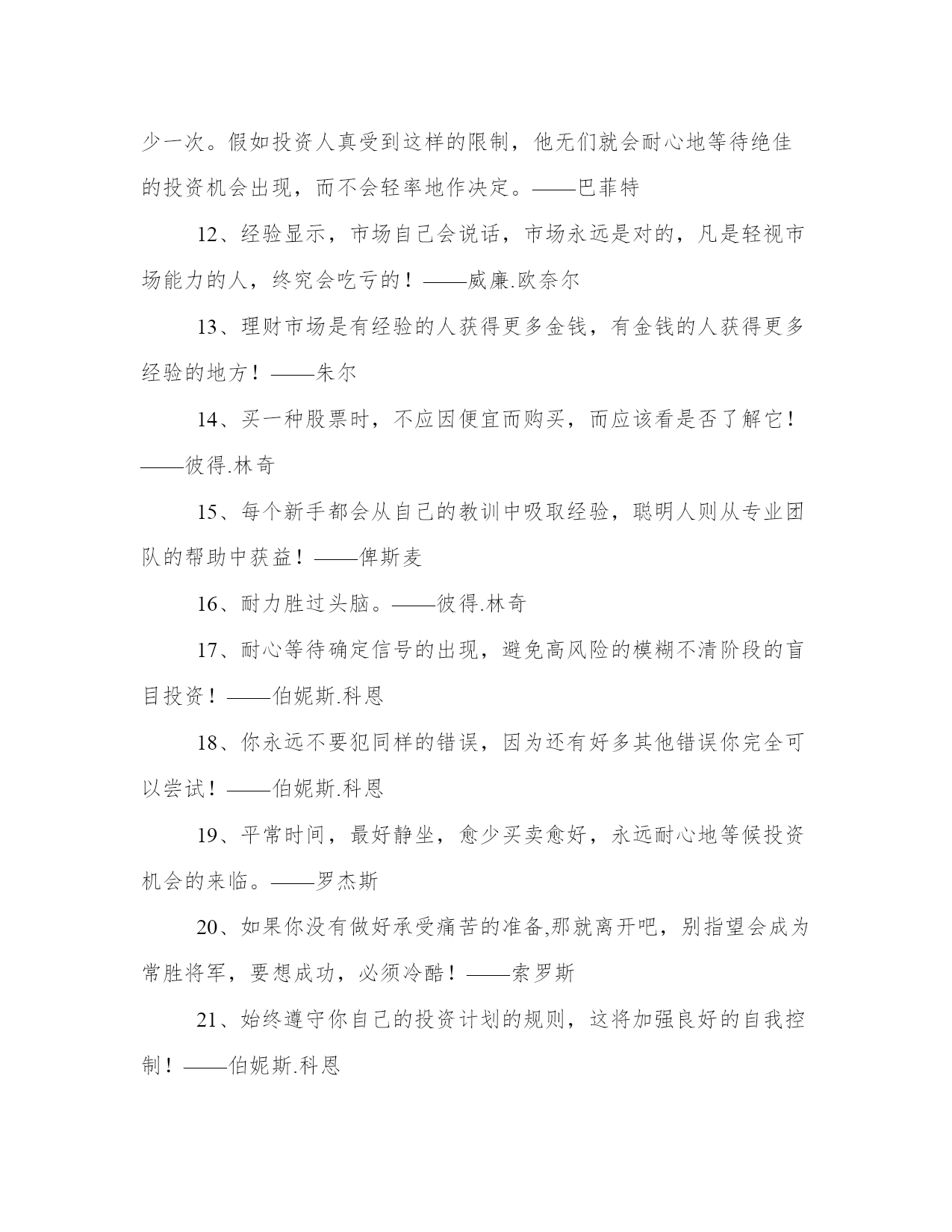 少一次。假如投资人真受到这样的限制，他无们就会耐心地等待绝佳的投资机会出现，而不会轻率地作决定。——巴菲特

12、经验显示，市场自己会说话，市场永远是对的，凡是轻视市场能力的人，终究会吃亏的！——威廉.欧奈尔

13、理财市场是有经验的人获得更多金钱，有金钱的人获得更多经验的地方！——朱尔

14、买一种股票时，不应因便宜而购买，而应该看是否了解它！——彼得.林奇

15、每个新手都会从自己的教训中吸取经验，聪明人则从专业团队的帮助中获益！——俾斯麦

16、耐力胜过头脑。——彼得.林奇

17、耐心等待确定信号的出现，避免高风险的模糊不清阶段的盲目投资！——伯妮斯.科恩

18、你永远不要犯同样的错误，因为还有好多其他错误你完全可以尝试！——伯妮斯.科恩

19、平常时间，最好静坐，愈少买卖愈好，永远耐心地等候投资机会的来临。——罗杰斯

20、如果你没有做好承受痛苦的准备,那就离开吧，别指望会成为常胜将军，要想成功，必须冷酷！——索罗斯

21、始终遵守你自己的投资计划的规则，这将加强良好的自我控制！——伯妮斯.科恩